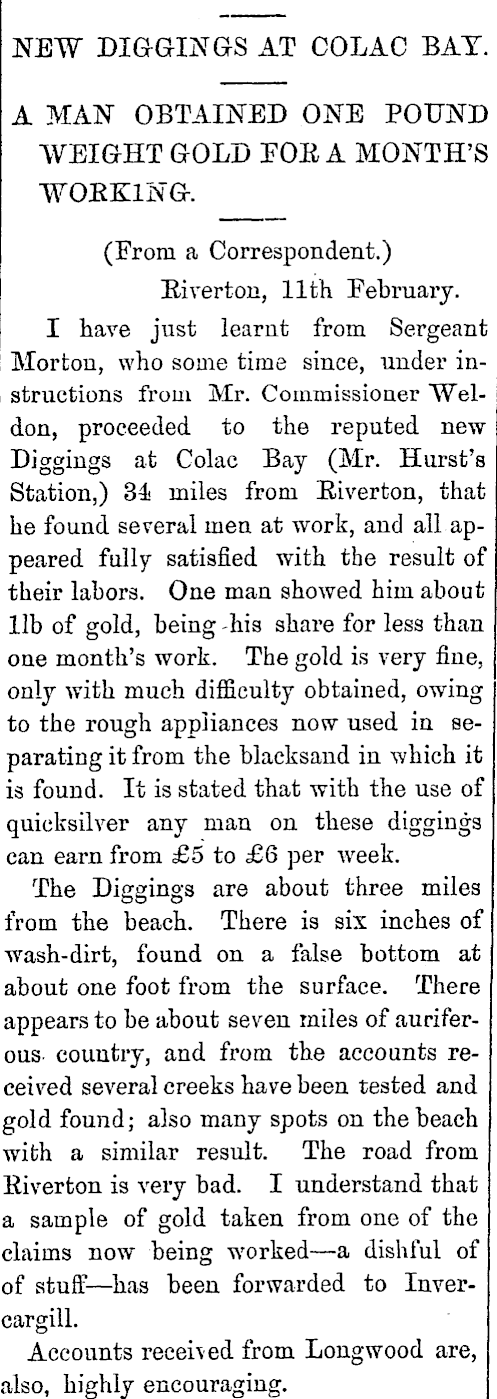 NEW DIGGINGS AT COLAC BAY.

A MAN OBTAINED ONE POUND WEIGHT GOLD FOR A MONTH'S WORKING.

(From a Correspondent.)

Riverton, 11th February.

I have just learnt from Sergeant Morton, who some time since, under instructions from Mr. Commissioner Weldon, proceeded to the reputed new Diggings at Colac Bay (Mr. Hurst's Station,) 34 miles from Riverton, that he found several men at work, and all appeared fully satisfied with the result of their labors. One man showed him about 1lb of gold, being his share for less than one month's work. The gold is very fine, only with much difficulty obtained, owing to the rough appliances now used in separating it from the blacksand in which it is found. It is stated that with the use of quicksilver any man on these diggings can earn from £5 to £6 per week.

The Diggings are about three miles from the beach. There is six inches of wash-dirt, found on a false bottom at about one foot from the surface. There appears to be about seven miles of auriferous country, and from the accounts received several creeks have been tested and gold found; also many spots on the beach with a similar result. The road from Riverton is very bad. I understand that a sample of gold taken from one of the claims now being worked—a dishful of of stuff—has been forwarded to Invercargill.

Accounts received from Longwood are, also, highly encouraging.